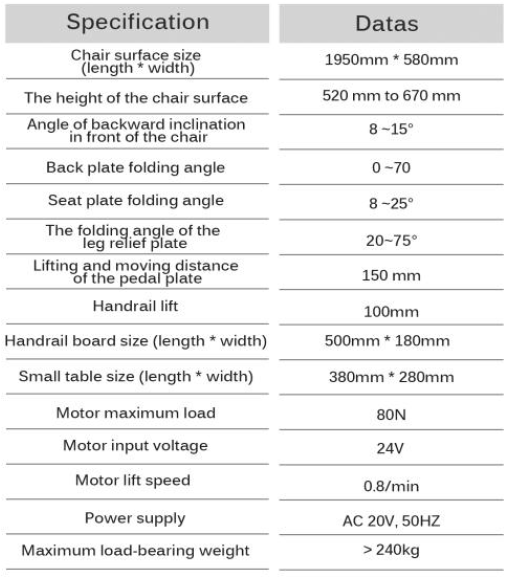 | Specification | Datas |
|---|---|
| Chair surface size (length * width) | 1950mm * 580mm |
| The height of the chair surface | 520 mm to 670 mm |
| Angle of backward inclination in front of the chair | 8 ~15° |
| Back plate folding angle | 0 ~70 |
| Seat plate folding angle | 8 ~25° |
| The folding angle of the leg relief plate | 20~75° |
| Lifting and moving distance of the pedal plate | 150 mm |
| Handrail lift | 100mm |
| Handrail board size (length * width) | 500mm * 180mm |
| Small table size (length * width) | 380mm * 280mm |
| Motor maximum load | 80N |
| Motor input voltage | 24V |
| Motor lift speed | 0.8/min |
| Power supply | AC 20V, 50HZ |
| Maximum load-bearing weight | > 240kg |